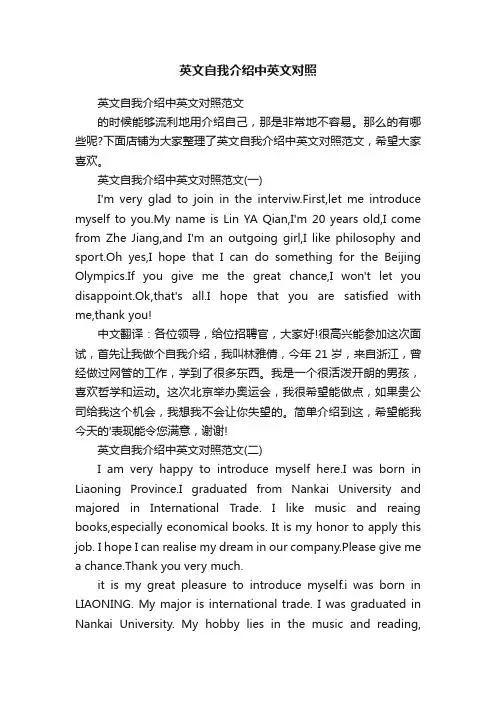 英文自我介绍中英文对照

英文自我介绍中英文对照范文

的时候能够流利地用介绍自己，那是非常地不容易。那么的有哪些呢?下面店铺为大家整理了英文自我介绍中英文对照范文，希望大家喜欢。

英文自我介绍中英文对照范文(一)

I'm very glad to join in the interviw.First,let me introduce myself to you.My name is Lin YA Qian,I'm 20 years old,I come from Zhe Jiang,and I'm an outgoing girl,I like philosophy and sport.Oh yes,I hope that I can do something for the Beijing Olympics.If you give me the great chance,I won't let you disappoint.Ok,that's all.I hope that you are satisfied with me,thank you!

中文翻译：各位领导，给位招聘官，大家好!很高兴能参加这次面试，首先让我做个自我介绍，我叫林雅倩，今年 21 岁，来自浙江，曾经做过网管的工作，学到了很多东西。我是一个很活泼开朗的男孩，喜欢哲学和运动。这次北京举办奥运会，我很希望能做点，如果贵公司给我这个机会，我想我不会让你失望的。简单介绍到这，希望能我今天的'表现能令您满意，谢谢!

英文自我介绍中英文对照范文(二)

I am very happy to introduce myself here.I was born in Liaoning Province.I graduated from Nankai University and majored in International Trade. I like music and reaing books,especially economical books. It is my honor to apply this job. I hope I can realise my dream in our company.Please give me a chance.Thank you very much.

it is my great pleasure to introduce myself.i was born in LIAONING. My major is international trade. I was graduated in Nankai University. My hobby lies in the music and reading,